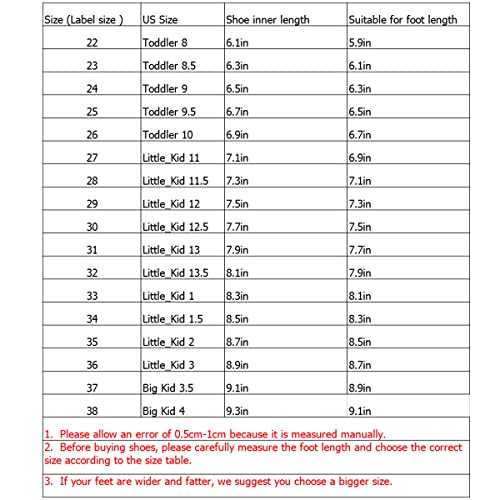 | Size (Label size ) | US Size | Shoe inner length | Suitable for foot length |
|---|---|---|---|
| 22 | Toddler 8 | 6.1in | 5.9in |
| 23 | Toddler 8.5 | 6.3in | 6.1in |
| 24 | Toddler 9 | 6.5in | 6.3in |
| 25 | Toddler 9.5 | 6.7in | 6.5in |
| 26 | Toddler 10 | 6.9in | 6.7in |
| 27 | Little_Kid 11 | 7.1in | 6.9in |
| 28 | Little_Kid 11.5 | 7.3in | 7.1in |
| 29 | Little_Kid 12 | 7.5in | 7.3in |
| 30 | Little_Kid 12.5 | 7.7in | 7.5in |
| 31 | Little_Kid 13 | 7.9in | 7.7in |
| 32 | Little_Kid 13.5 | 8.1in | 7.9in |
| 33 | Little_Kid 1 | 8.3in | 8.1in |
| 34 | Little_Kid 1.5 | 8.5in | 8.3in |
| 35 | Little_Kid 2 | 8.7in | 8.5in |
| 36 | Little_Kid 3 | 8.9in | 8.7in |
| 37 | Big Kid 3.5 | 9.1in | 8.9in |
| 38 | Big Kid 4 | 9.3in | 9.1in |

1. Please allow an error of 0.5cm-1cm because it is measured manually.

2. Before buying shoes, please carefully measure the foot length and choose the correct size according to the size table.

3. If your feet are wider and fatter, we suggest you choose a bigger size.